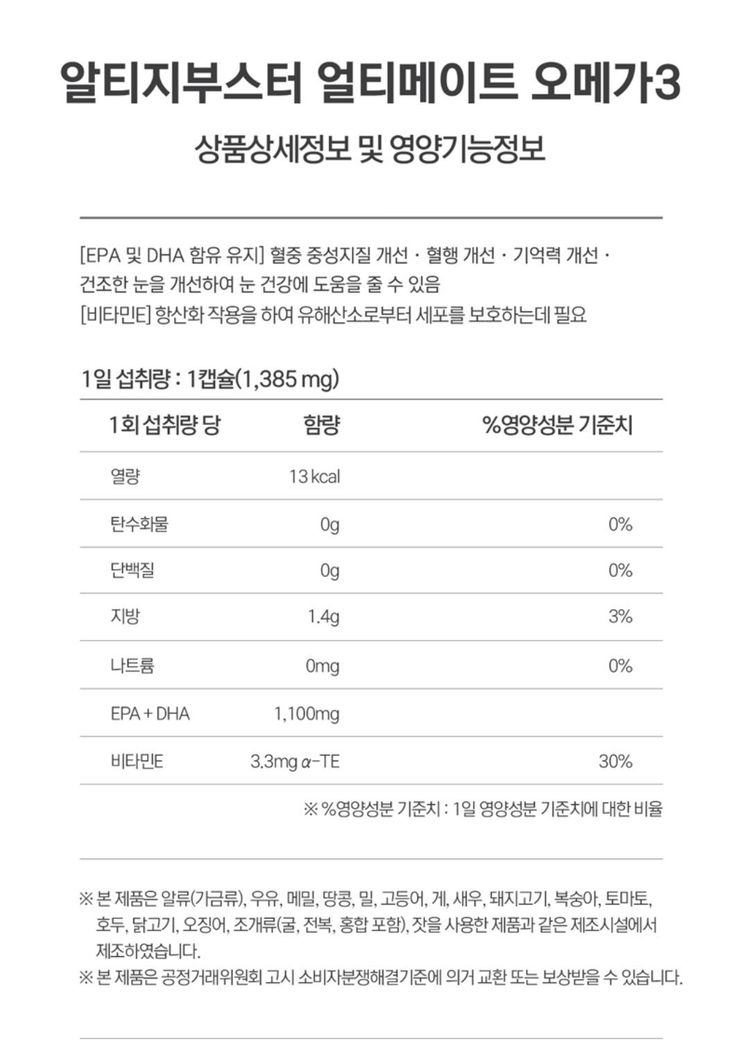 알티지부스터 얼티메이트 오메가3

상품상세정보 및 영양기능정보

[EPA 및 DHA 함유 유지] 혈중 중성지질 개선 · 혈행 개선 · 기억력 개선 · 건조한 눈을 개선하여 눈 건강에 도움을 줄 수 있음
[비타민E] 항산화 작용을 하여 유해산소로부터 세포를 보호하는데 필요

1일 섭취량 : 1캡슐(1,385 mg)

| 1회 섭취량 당 | 함량 | %영양성분 기준치 |
|---|---|---|
| 열량 | 13 kcal | |
| 탄수화물 | 0g | 0% |
| 단백질 | 0g | 0% |
| 지방 | 1.4g | 3% |
| 나트륨 | 0mg | 0% |
| EPA + DHA | 1,100mg | |
| 비타민E | 3.3mg α-TE | 30% |

※ %영양성분 기준치 : 1일 영양성분 기준치에 대한 비율

※ 본 제품은 알류(가금류), 우유, 메밀, 땅콩, 밀, 고등어, 게, 새우, 돼지고기, 복숭아, 토마토, 호두, 닭고기, 오징어, 조개류(굴, 전복, 홍합 포함), 잣을 사용한 제품과 같은 제조시설에서 제조하였습니다.
※ 본 제품은 공정거래위원회 고시 소비자분쟁해결기준에 의거 교환 또는 보상받을 수 있습니다.